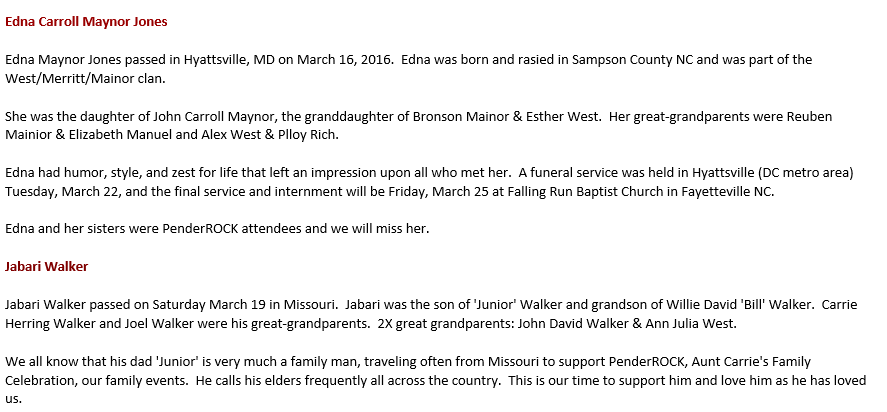 Edna Carroll Maynor Jones

Edna Maynor Jones passed in Hyattsville, MD on March 16, 2016.  Edna was born and rasied in Sampson County NC and was part of the West/Merritt/Mainor clan.

She was the daughter of John Carroll Maynor, the granddaughter of Bronson Mainor & Esther West.  Her great-grandparents were Reuben Mainior & Elizabeth Manuel and Alex West & Plloy Rich.

Edna had humor, style, and zest for life that left an impression upon all who met her.  A funeral service was held in Hyattsville (DC metro area) Tuesday, March 22, and the final service and internment will be Friday, March 25 at Falling Run Baptist Church in Fayetteville NC.

Edna and her sisters were PenderROCK attendees and we will miss her.

Jabari Walker

Jabari Walker passed on Saturday March 19 in Missouri.  Jabari was the son of 'Junior' Walker and grandson of Willie David 'Bill' Walker.  Carrie Herring Walker and Joel Walker were his great-grandparents.  2X great grandparents: John David Walker & Ann Julia West.

We all know that his dad 'Junior' is very much a family man, traveling often from Missouri to support PenderROCK, Aunt Carrie's Family Celebration, our family events.  He calls his elders frequently all across the country.  This is our time to support him and love him as he has loved us.